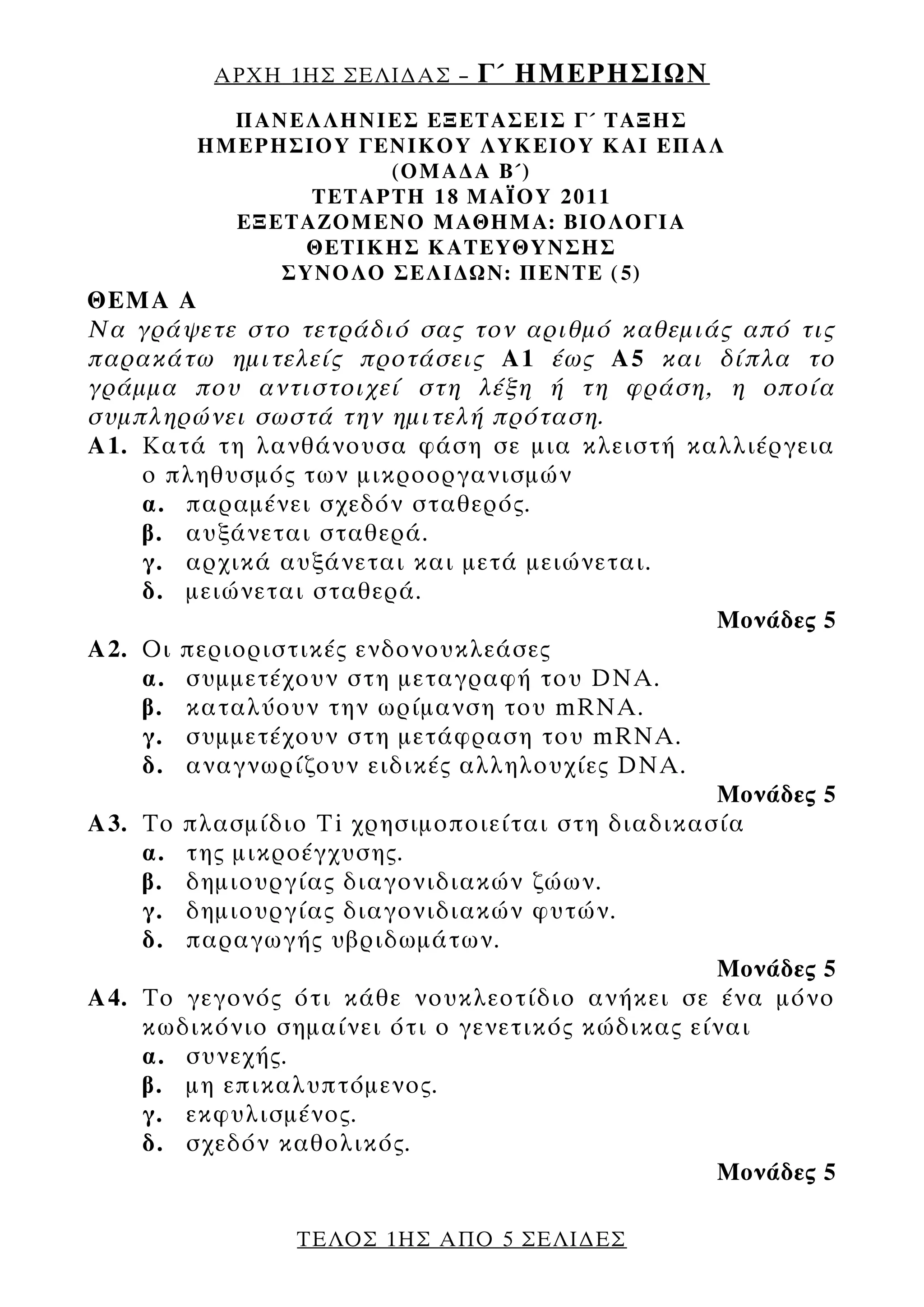 ΑΡΧΗ 1ΗΣ ΣΕΛΙΔΑΣ – Γ΄ ΗΜΕΡΗΣΙΩΝ

ΠΑΝΕΛΛΗΝΙΕΣ ΕΞΕΤΑΣΕΙΣ Γ΄ ΤΑΞΗΣ
ΗΜΕΡΗΣΙΟΥ ΓΕΝΙΚΟΥ ΛΥΚΕΙΟΥ ΚΑΙ ΕΠΑΛ
(ΟΜΑΔΑ Β΄)
ΤΕΤΑΡΤΗ 18 ΜΑΪΟΥ 2011
ΕΞΕΤΑΖΟΜΕΝΟ ΜΑΘΗΜΑ: ΒΙΟΛΟΓΙΑ
ΘΕΤΙΚΗΣ ΚΑΤΕΥΘΥΝΣΗΣ
ΣΥΝΟΛΟ ΣΕΛΙΔΩΝ: ΠΕΝΤΕ (5)

ΘΕΜΑ Α
Να γράψετε στο τετράδιό σας τον αριθμό καθεμιάς από τις παρακάτω ημιτελείς προτάσεις Α1 έως Α5 και δίπλα το γράμμα που αντιστοιχεί στη λέξη ή τη φράση, η οποία συμπληρώνει σωστά την ημιτελή πρόταση.

Α1. Κατά τη λανθάνουσα φάση σε μια κλειστή καλλιέργεια ο πληθυσμός των μικροοργανισμών
α. παραμένει σχεδόν σταθερός.
β. αυξάνεται σταθερά.
γ. αρχικά αυξάνεται και μετά μειώνεται.
δ. μειώνεται σταθερά.
Μονάδες 5

Α2. Οι περιοριστικές ενδονουκλεάσες
α. συμμετέχουν στη μεταγραφή του DNA.
β. καταλύουν την ωρίμανση του mRNA.
γ. συμμετέχουν στη μετάφραση του mRNA.
δ. αναγνωρίζουν ειδικές αλληλουχίες DNA.
Μονάδες 5

Α3. Το πλασμίδιο Ti χρησιμοποιείται στη διαδικασία
α. της μικροέγχυσης.
β. δημιουργίας διαγονιδιακών ζώων.
γ. δημιουργίας διαγονιδιακών φυτών.
δ. παραγωγής υβριδωμάτων.
Μονάδες 5

Α4. Το γεγονός ότι κάθε νουκλεοτίδιο ανήκει σε ένα μόνο κωδικόνιο σημαίνει ότι ο γενετικός κώδικας είναι
α. συνεχής.
β. μη επικαλυπτόμενος.
γ. εκφυλισμένος.
δ. σχεδόν καθολικός.
Μονάδες 5

ΤΕΛΟΣ 1ΗΣ ΑΠΟ 5 ΣΕΛΙΔΕΣ